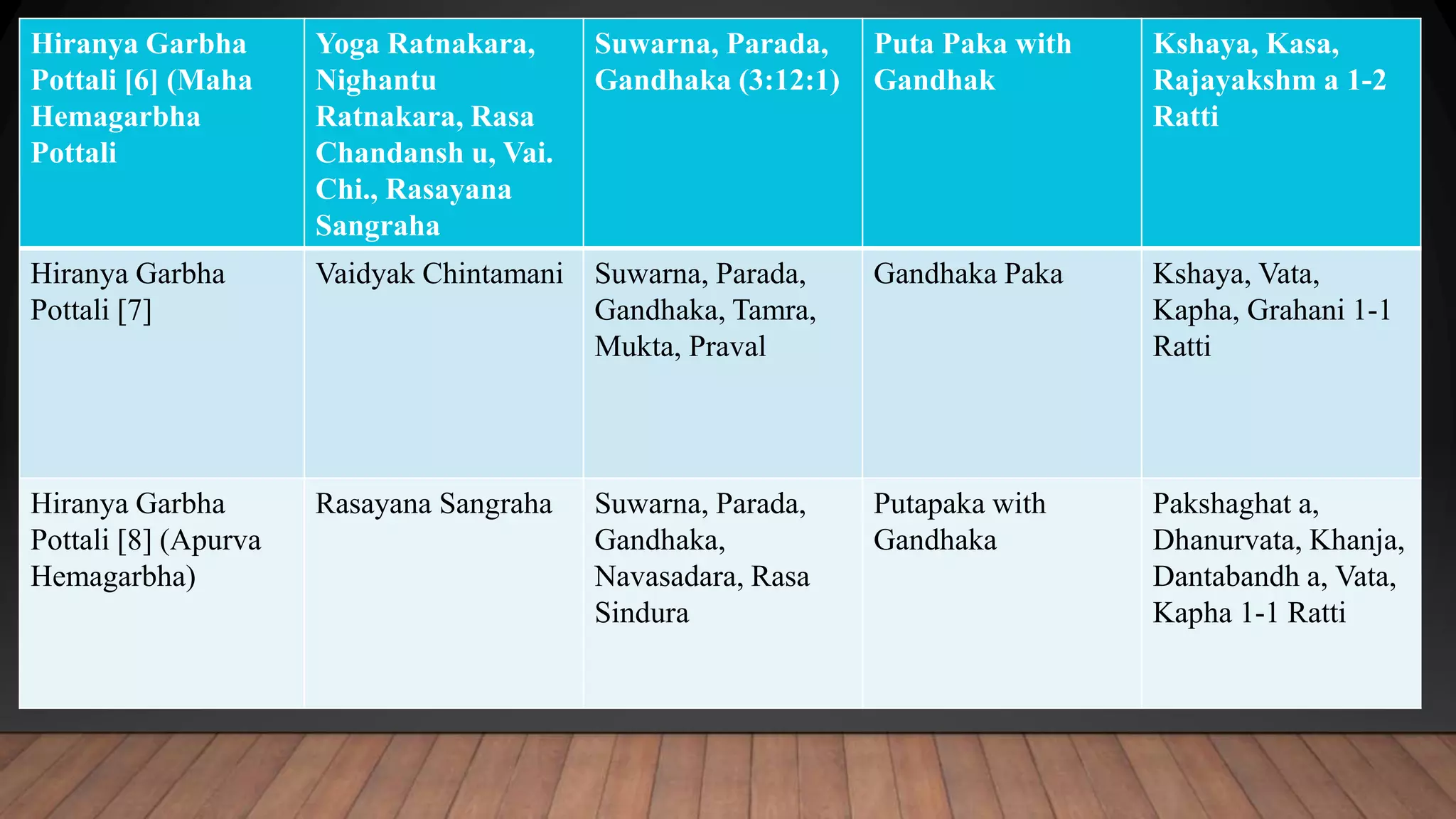 | Hiranya Garbha Pottali [6] (Maha Hemagarbha Pottali | Yoga Ratnakara, Nighantu Ratnakara, Rasa Chandansh u, Vai. Chi., Rasayana Sangraha | Suwarna, Parada, Gandhaka (3:12:1) | Puta Paka with Gandhak | Kshaya, Kasa, Rajayakshm a 1-2 Ratti |
|---|---|---|---|---|
| Hiranya Garbha Pottali [7] | Vaidyak Chintamani | Suwarna, Parada, Gandhaka, Tamra, Mukta, Praval | Gandhaka Paka | Kshaya, Vata, Kapha, Grahani 1-1 Ratti |
| Hiranya Garbha Pottali [8] (Apurva Hemagarbha) | Rasayana Sangraha | Suwarna, Parada, Gandhaka, Navasadara, Rasa Sindura | Putapaka with Gandhaka | Pakshaghat a, Dhanurvata, Khanja, Dantabandh a, Vata, Kapha 1-1 Ratti |